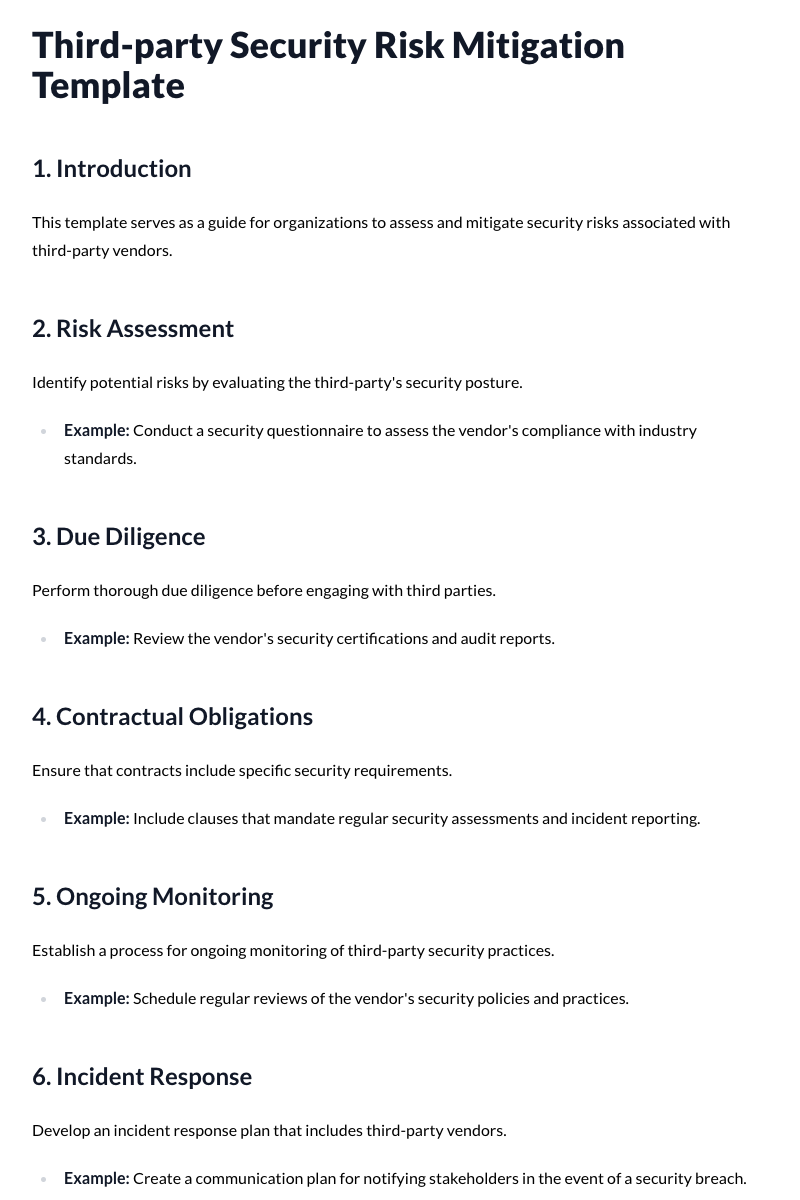 Third-party Security Risk Mitigation Template

1. Introduction

This template serves as a guide for organizations to assess and mitigate security risks associated with third-party vendors.

2. Risk Assessment

Identify potential risks by evaluating the third-party's security posture.

• Example: Conduct a security questionnaire to assess the vendor's compliance with industry standards.

3. Due Diligence

Perform thorough due diligence before engaging with third parties.

• Example: Review the vendor's security certifications and audit reports.

4. Contractual Obligations

Ensure that contracts include specific security requirements.

• Example: Include clauses that mandate regular security assessments and incident reporting.

5. Ongoing Monitoring

Establish a process for ongoing monitoring of third-party security practices.

• Example: Schedule regular reviews of the vendor's security policies and practices.

6. Incident Response

Develop an incident response plan that includes third-party vendors.

• Example: Create a communication plan for notifying stakeholders in the event of a security breach.